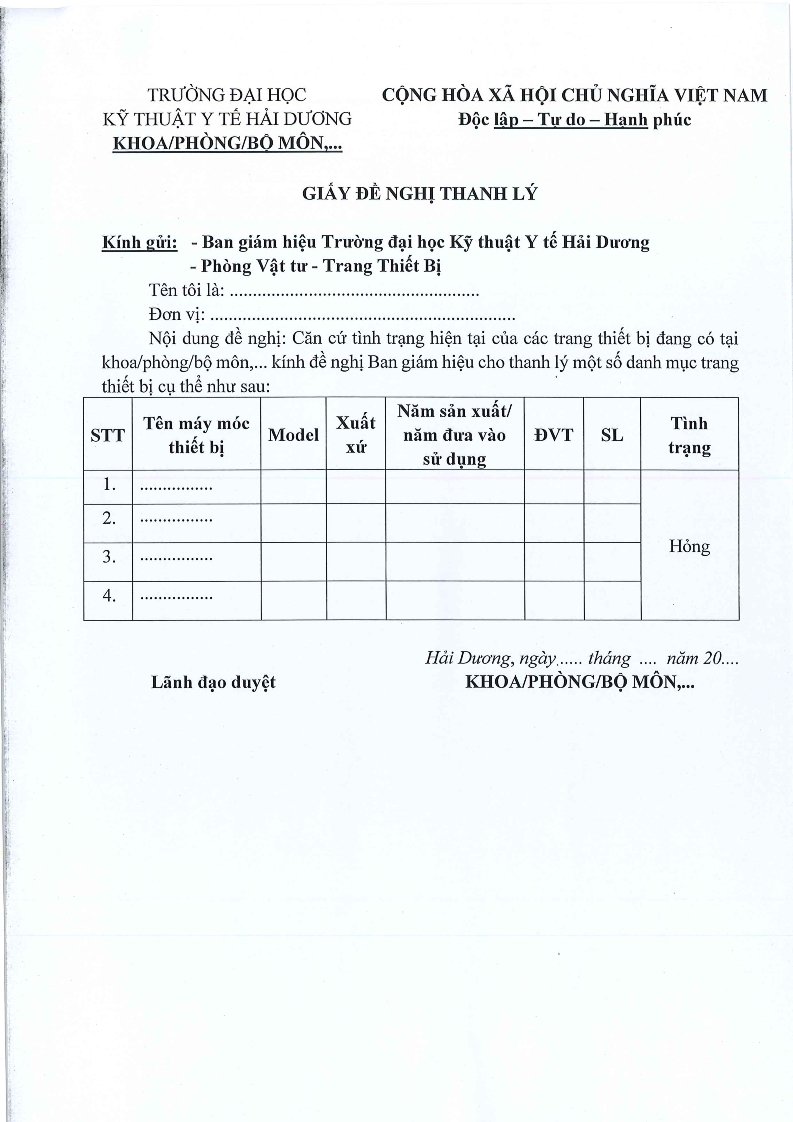 TRƯỜNG ĐẠI HỌC
KỸ THUẬT Y TẾ HẢI DƯƠNG
KHOA/PHÒNG/BỘ MÔN,...

CỘNG HÒA XÃ HỘI CHỦ NGHĨA VIỆT NAM
Độc lập – Tự do – Hạnh phúc

GIẤY ĐỀ NGHỊ THANH LÝ

Kính gửi: - Ban giám hiệu Trường đại học Kỹ thuật Y tế Hải Dương
- Phòng Vật tư - Trang Thiết Bị

Tên tôi là: ......................................................

Đơn vị: ..................................................................

Nội dung đề nghị: Căn cứ tình trạng hiện tại của các trang thiết bị đang có tại khoa/phòng/bộ môn,... kính đề nghị Ban giám hiệu cho thanh lý một số danh mục trang thiết bị cụ thể như sau:

| STT | Tên máy móc thiết bị | Model | Xuất xứ | Năm sản xuất/ năm đưa vào sử dụng | ĐVT | SL | Tình trạng |
|---|---|---|---|---|---|---|---|
| 1. | ................ | | | | | | Hỏng |
| 2. | ................ | | | | | | |
| 3. | ................ | | | | | | |
| 4. | ................ | | | | | | |

Hải Dương, ngày...... tháng .... năm 20....

Lãnh đạo duyệt

KHOA/PHÒNG/BỘ MÔN,...